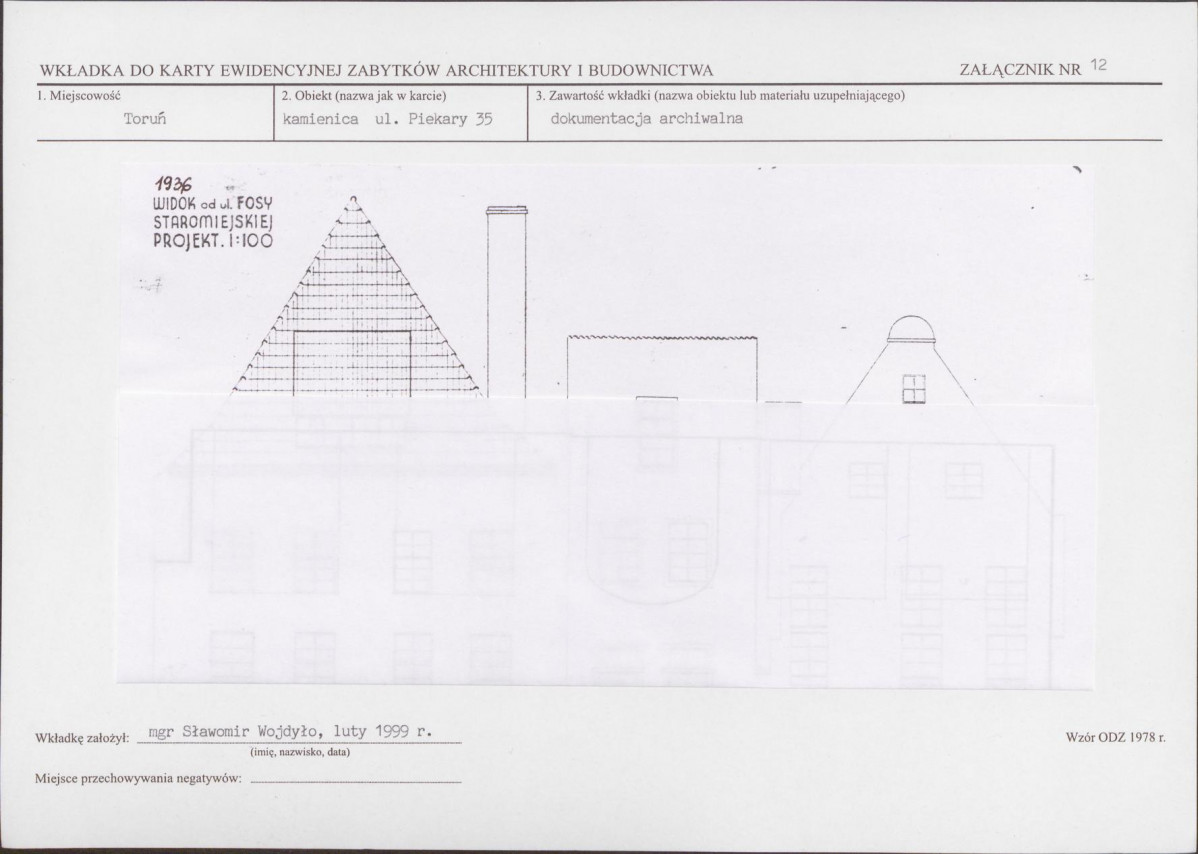 WKŁADKA DO KARTY EWIDENCYJNEJ ZABYTKÓW ARCHITEKTURY I BUDOWNICTWA

ZAŁĄCZNIK NR 12

1. Miejscowość
Toruń

2. Obiekt (nazwa jak w karcie)
kamienica ul. Piekary 35

3. Zawartość wkładki (nazwa obiektu lub materiału uzupełniającego)
dokumentacja archiwalna

1936
WIDOK od ul. FOSY
STAROMIEJSKIEJ
PROJEKT. 1:100

Wkładkę założył: mgr Sławomir Wojdyło, luty 1999 r.
(imię, nazwisko, data)

Wzór ODZ 1978 r.

Miejsce przechowywania negatywów: ____